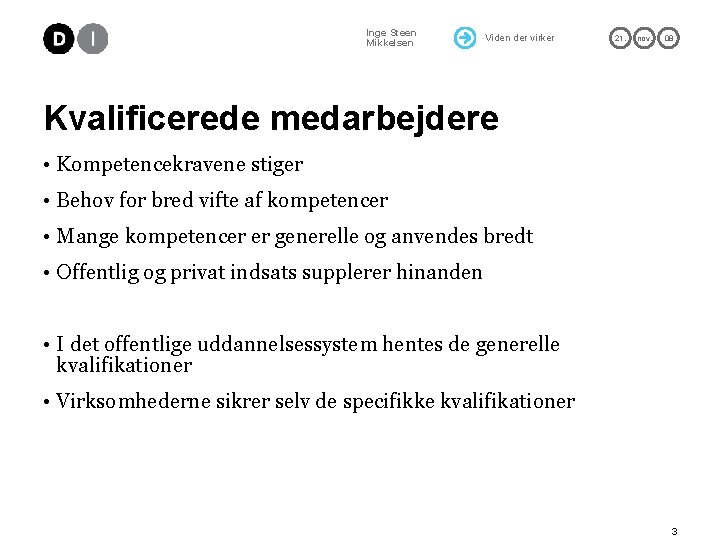 D I

Inge Steen Mikkelsen

Viden der virker

21. nov. 08

Kvalificerede medarbejdere

• Kompetencekravene stiger
• Behov for bred vifte af kompetencer
• Mange kompetencer er generelle og anvendes bredt
• Offentlig og privat indsats supplerer hinanden

• I det offentlige uddannelsessystem hentes de generelle kvalifikationer
• Virksomhederne sikrer selv de specifikke kvalifikationer

3